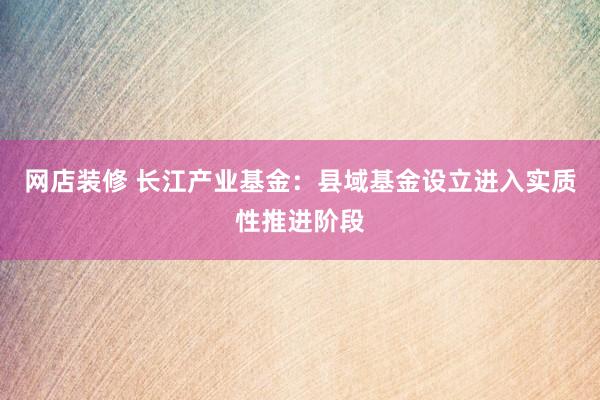 网店装修 长江产业基金：县域基金设立进入实质性推进阶段